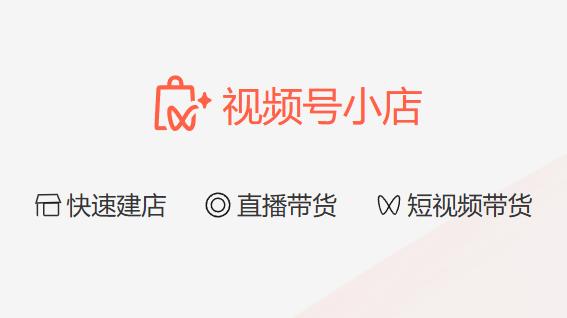 视频号小店

快速建店 直播带货 短视频带货